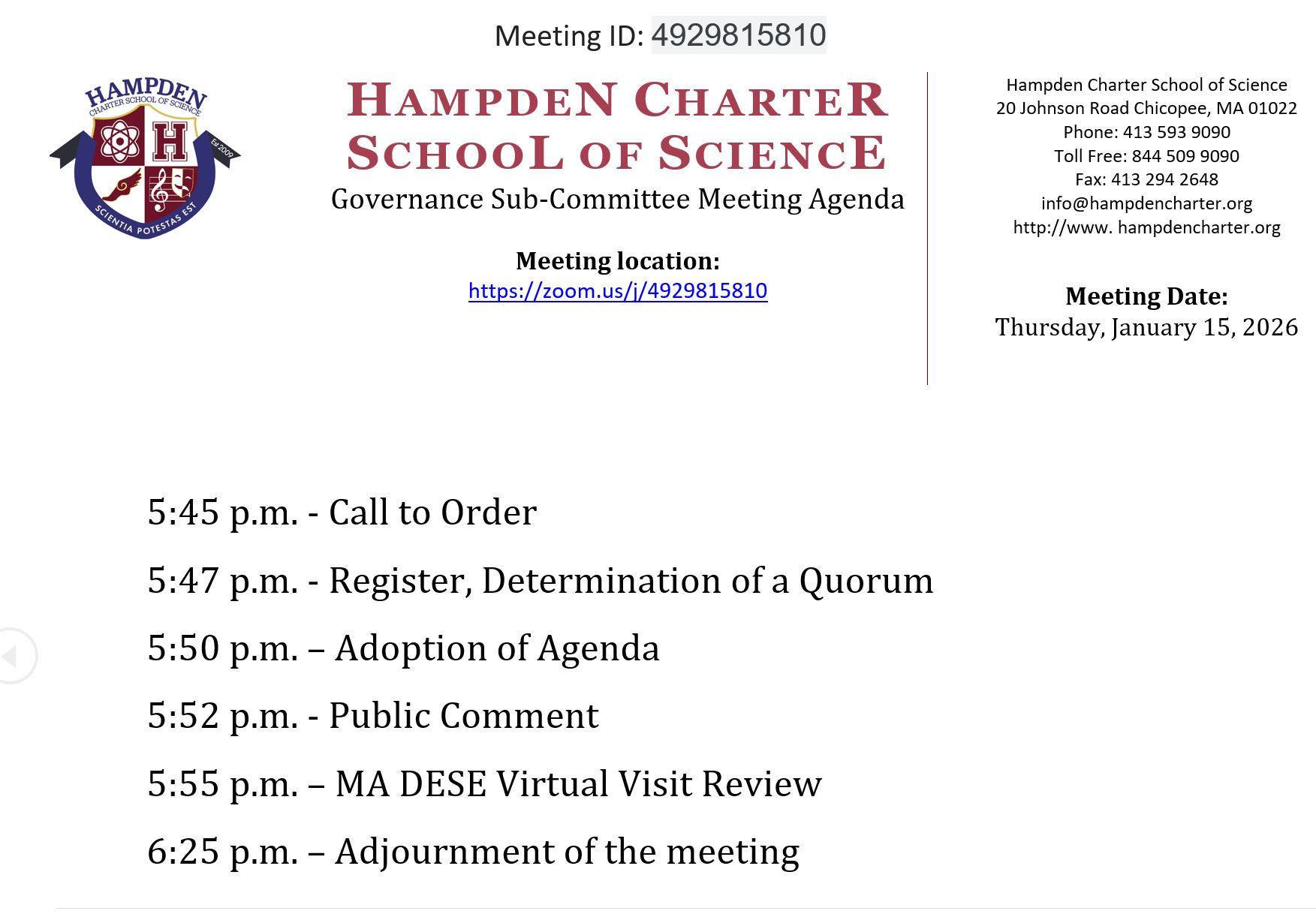 Meeting ID: 4929815810

HAMPDEN
CHARTER SCHOOL OF SCIENCE
Est 2009
SCIENTIA POTESTAS EST

HAMPDEN CHARTER SCHOOL OF SCIENCE
Governance Sub-Committee Meeting Agenda

Meeting location:
https://zoom.us/j/4929815810

Hampden Charter School of Science
20 Johnson Road Chicopee, MA 01022
Phone: 413 593 9090
Toll Free: 844 509 9090
Fax: 413 294 2648
info@hampdencharter.org
http://www. hampdencharter.org

Meeting Date:
Thursday, January 15, 2026

5:45 p.m. - Call to Order

5:47 p.m. - Register, Determination of a Quorum

5:50 p.m. – Adoption of Agenda

5:52 p.m. - Public Comment

5:55 p.m. – MA DESE Virtual Visit Review

6:25 p.m. – Adjournment of the meeting